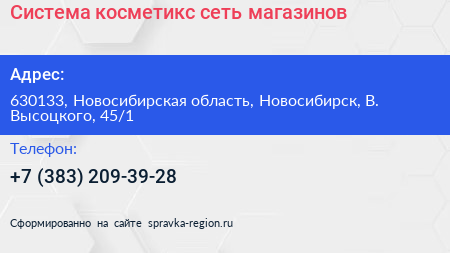 Система косметикс сеть магазинов

Адрес:

630133, Новосибирская область, Новосибирск, В. Высоцкого, 45/1

Телефон:

+7 (383) 209-39-28

Сформированно на сайте spravka-region.ru